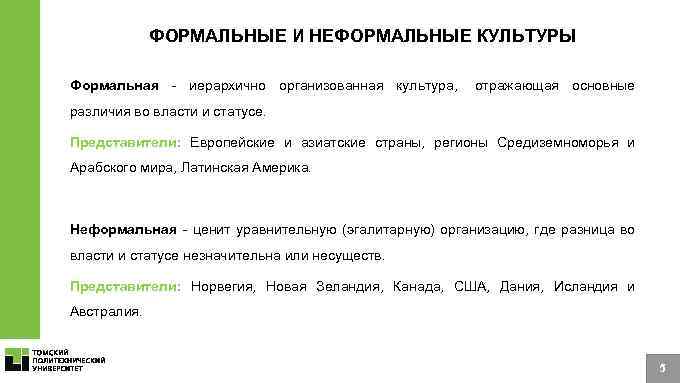 ФОРМАЛЬНЫЕ И НЕФОРМАЛЬНЫЕ КУЛЬТУРЫ

Формальная - иерархично организованная культура, отражающая основные различия во власти и статусе.

Представители: Европейские и азиатские страны, регионы Средиземноморья и Арабского мира, Латинская Америка.

Неформальная - ценит уравнительную (эгалитарную) организацию, где разница во власти и статусе незначительна или несуществ.

Представители: Норвегия, Новая Зеландия, Канада, США, Дания, Исландия и Австралия.

ТОМСКИЙ ПОЛИТЕХНИЧЕСКИЙ УНИВЕРСИТЕТ

5